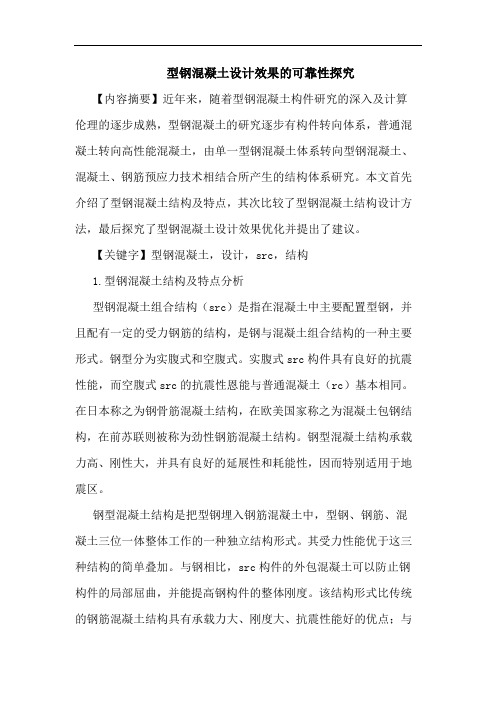 型钢混凝土设计效果的可靠性探究

【内容摘要】近年来，随着型钢混凝土构件研究的深入及计算伦理的逐步成熟，型钢混凝土的研究逐步有构件转向体系，普通混凝土转向高性能混凝土，由单一型钢混凝土体系转向型钢混凝土、混凝土、钢筋预应力技术相结合所产生的结构体系研究。本文首先介绍了型钢混凝土结构及特点，其次比较了型钢混凝土结构设计方法，最后探究了型钢混凝土设计效果优化并提出了建议。

【关键字】型钢混凝土，设计，src，结构

1.型钢混凝土结构及特点分析

型钢混凝土组合结构（src）是指在混凝土中主要配置型钢，并且配有一定的受力钢筋的结构，是钢与混凝土组合结构的一种主要形式。钢型分为实腹式和空腹式。实腹式 src 构件具有良好的抗震性能，而空腹式 src 的抗震性恩能与普通混凝土（rc）基本相同。在日本称之为钢骨筋混凝土结构，在欧美国家称之为混凝土包钢结构，在前苏联则被称为劲性钢筋混凝土结构。钢型混凝土结构承载力高、刚性大，并具有良好的延展性和耗能性，因而特别适用于地震区。

钢型混凝土结构是把型钢埋入钢筋混凝土中，型钢、钢筋、混凝土三位一体整体工作的一种独立结构形式。其受力性能优于这三种结构的简单叠加。与钢相比，src 构件的外包混凝土可以防止钢构件的局部屈曲，并能提高钢构件的整体刚度。该结构形式比传统的钢筋混凝土结构具有承载力大、刚度大、抗震性能好的优点；与